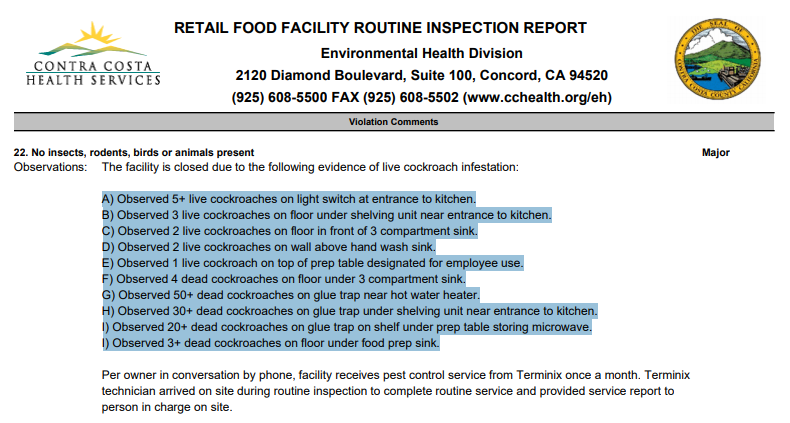 CONTRA COSTA
HEALTH SERVICES

RETAIL FOOD FACILITY ROUTINE INSPECTION REPORT
Environmental Health Division
2120 Diamond Boulevard, Suite 100, Concord, CA 94520
(925) 608-5500 FAX (925) 608-5502 (www.cchealth.org/eh)

THE SEAL OF CONTRA COSTA COUNTY CALIFORNIA

Violation Comments

22. No insects, rodents, birds or animals present
Major

Observations: The facility is closed due to the following evidence of live cockroach infestation:

A) Observed 5+ live cockroaches on light switch at entrance to kitchen.
B) Observed 3 live cockroaches on floor under shelving unit near entrance to kitchen.
C) Observed 2 live cockroaches on floor in front of 3 compartment sink.
D) Observed 2 live cockroaches on wall above hand wash sink.
E) Observed 1 live cockroach on top of prep table designated for employee use.
F) Observed 4 dead cockroaches on floor under 3 compartment sink.
G) Observed 50+ dead cockroaches on glue trap near hot water heater.
H) Observed 30+ dead cockroaches on glue trap under shelving unit near entrance to kitchen.
I) Observed 20+ dead cockroaches on glue trap on shelf under prep table storing microwave.
I) Observed 3+ dead cockroaches on floor under food prep sink.

Per owner in conversation by phone, facility receives pest control service from Terminix once a month. Terminix technician arrived on site during routine inspection to complete routine service and provided service report to person in charge on site.